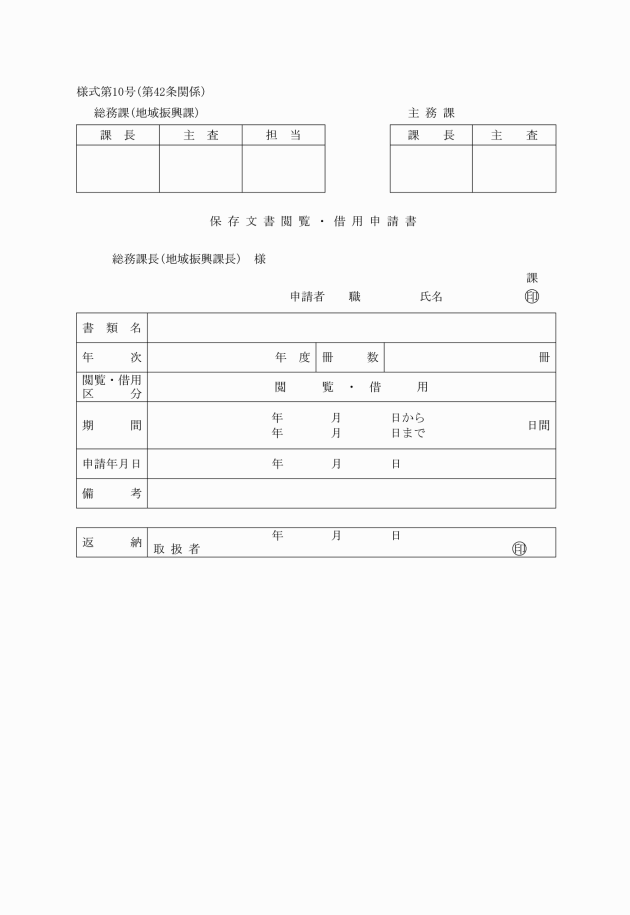 様式第10号(第42条関係)

総務課(地域振興課)

| 課　長 | 主　査 | 担　当 |
|---|---|---|
| | | |

主 務 課

| 課　長 | 主　査 |
|---|---|
| | |

保 存 文 書 閲 覧 ・ 借 用 申 請 書

総務課長(地域振興課長)　様

課

申請者　職　　氏名　　㊞

| 書　類　名 | | | |
|---|---|---|---|
| 年　　次 | 年　度 | 冊　数 | 冊 |
| 閲覧・借用区　分 | 閲　覧　・　借　用 | | |
| 期　　間 | 年　月　日から 年　月　日まで | | 日間 |
| 申請年月日 | 年　月　日 | | |
| 備　　考 | | | |

| 返　　納 | 年　月　日 取 扱 者　㊞ |
|---|---|